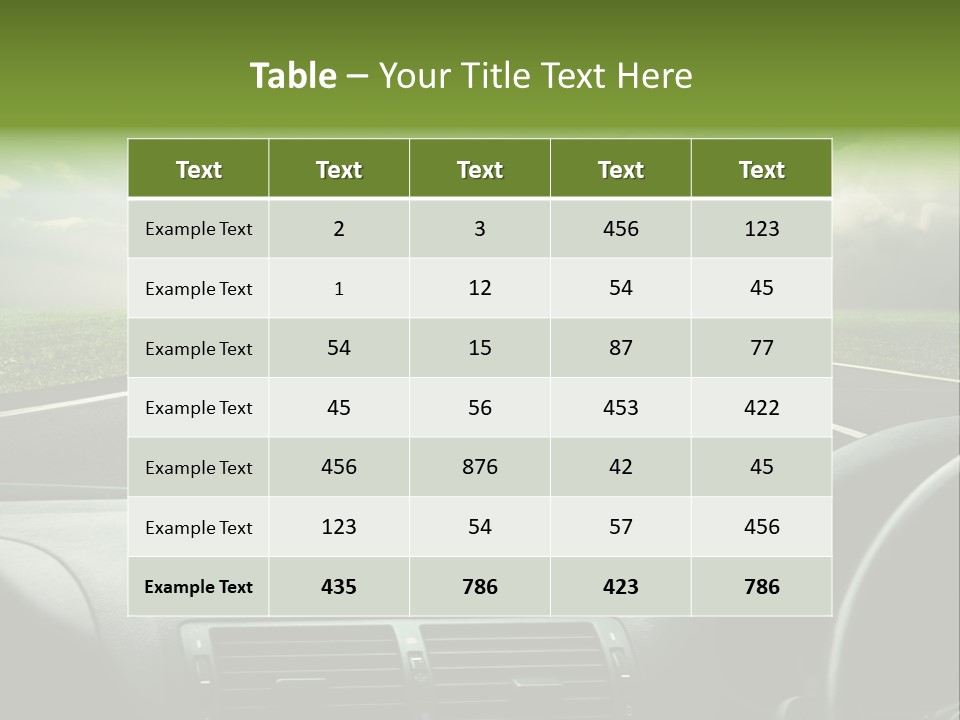 Table – Your Title Text Here

| Text | Text | Text | Text | Text |
|---|---|---|---|---|
| Example Text | 2 | 3 | 456 | 123 |
| Example Text | 1 | 12 | 54 | 45 |
| Example Text | 54 | 15 | 87 | 77 |
| Example Text | 45 | 56 | 453 | 422 |
| Example Text | 456 | 876 | 42 | 45 |
| Example Text | 123 | 54 | 57 | 456 |
| Example Text | 435 | 786 | 423 | 786 |